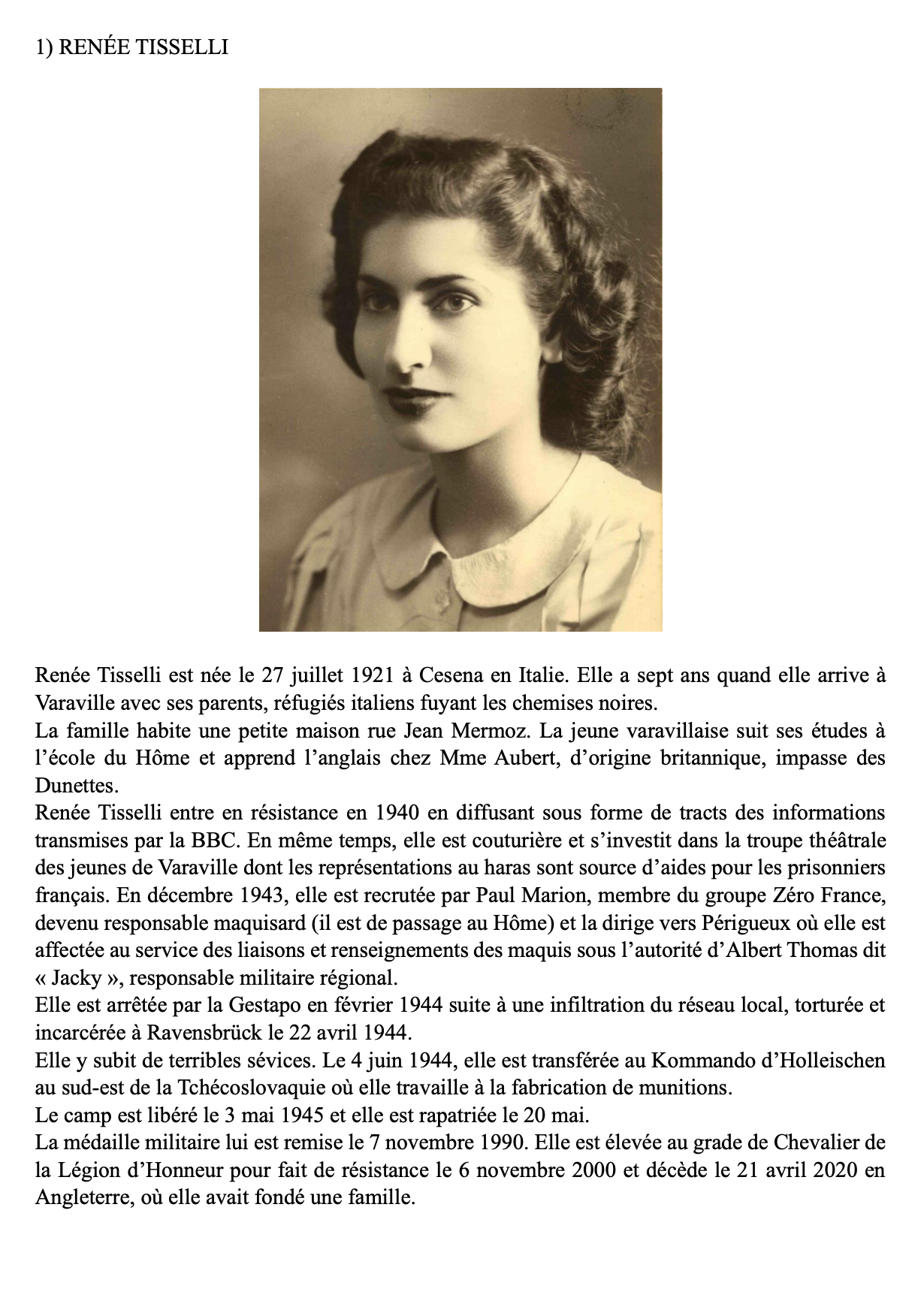 1) RENÉE TISSELLI

Renée Tisselli est née le 27 juillet 1921 à Cesena en Italie. Elle a sept ans quand elle arrive à Varaville avec ses parents, réfugiés italiens fuyant les chemises noires.
La famille habite une petite maison rue Jean Mermoz. La jeune varavillaise suit ses études à l'école du Hôme et apprend l'anglais chez Mme Aubert, d'origine britannique, impasse des Dunettes.
Renée Tisselli entre en résistance en 1940 en diffusant sous forme de tracts des informations transmises par la BBC. En même temps, elle est couturière et s'investit dans la troupe théâtrale des jeunes de Varaville dont les représentations au haras sont source d'aides pour les prisonniers français. En décembre 1943, elle est recrutée par Paul Marion, membre du groupe Zéro France, devenu responsable maquisard (il est de passage au Hôme) et la dirige vers Périgueux où elle est affectée au service des liaisons et renseignements des maquis sous l'autorité d'Albert Thomas dit « Jacky », responsable militaire régional.
Elle est arrêtée par la Gestapo en février 1944 suite à une infiltration du réseau local, torturée et incarcérée à Ravensbrück le 22 avril 1944.
Elle y subit de terribles sévices. Le 4 juin 1944, elle est transférée au Kommando d'Holleischen au sud-est de la Tchécoslovaquie où elle travaille à la fabrication de munitions.
Le camp est libéré le 3 mai 1945 et elle est rapatriée le 20 mai.
La médaille militaire lui est remise le 7 novembre 1990. Elle est élevée au grade de Chevalier de la Légion d'Honneur pour fait de résistance le 6 novembre 2000 et décède le 21 avril 2020 en Angleterre, où elle avait fondé une famille.